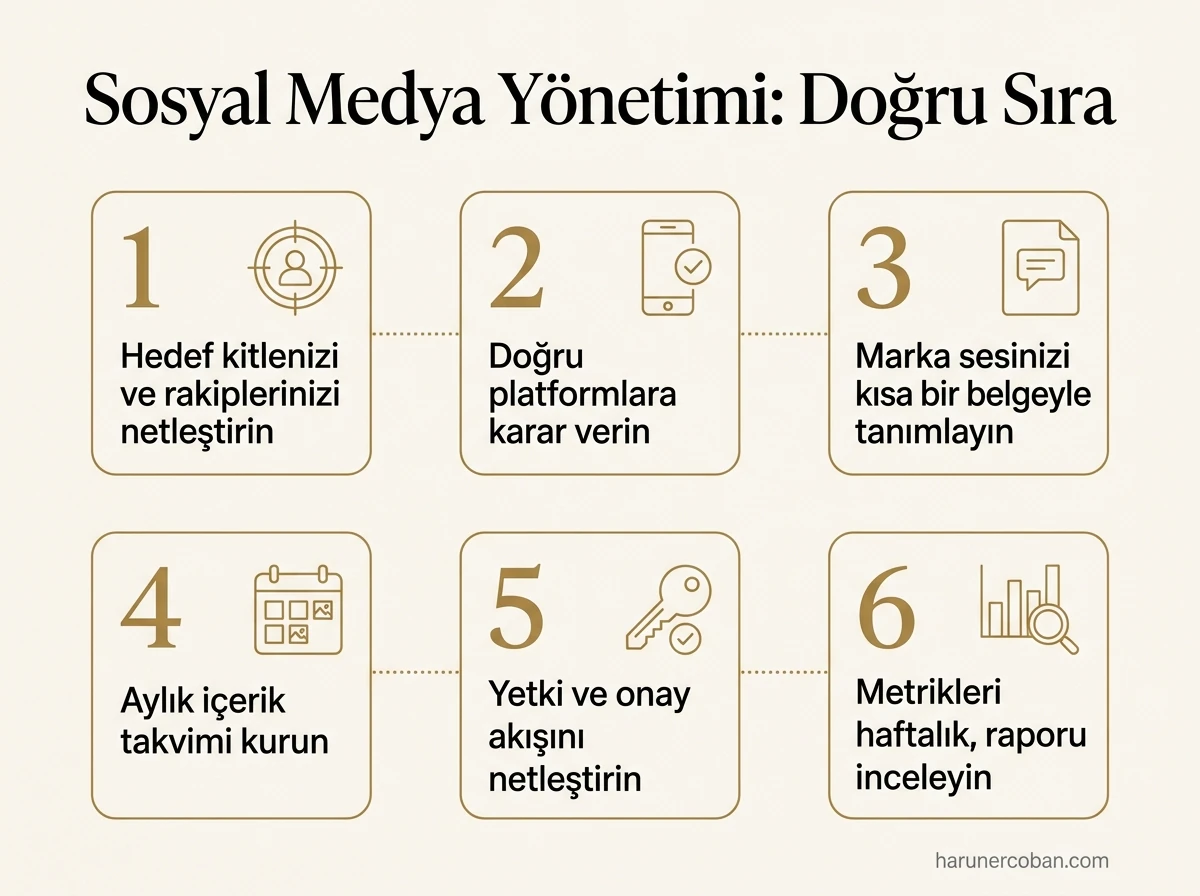 Sosyal Medya Yönetimi: Doğru Sıra

1
Hedef kitlenizi ve rakiplerinizi netleştirin

2
Doğru platformlara karar verin

3
Marka sesinizi kısa bir belgeyle tanımlayın

4
Aylık içerik takvimi kurun

5
Yetki ve onay akışını netleştirin

6
Metrikleri haftalık, raporu inceleyin

harunercoban.com